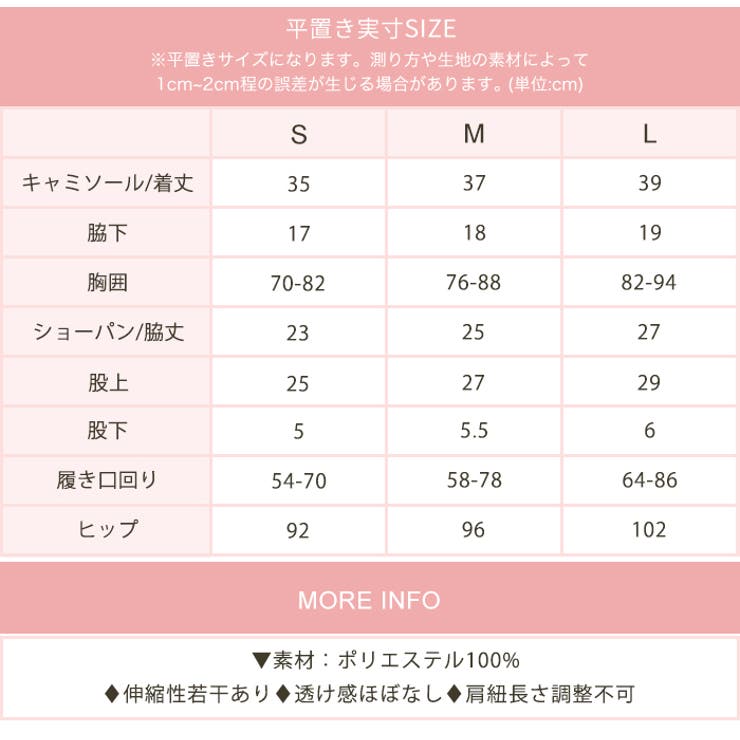 平置き実寸SIZE
※平置きサイズになります。測り方や生地の素材によって 1cm~2cm程の誤差が生じる場合があります。(単位:cm)

| | S | M | L |
|---|---|---|---|
| キャミソール/着丈 | 35 | 37 | 39 |
| 脇下 | 17 | 18 | 19 |
| 胸囲 | 70-82 | 76-88 | 82-94 |
| ショーパン/脇丈 | 23 | 25 | 27 |
| 股上 | 25 | 27 | 29 |
| 股下 | 5 | 5.5 | 6 |
| 履き口回り | 54-70 | 58-78 | 64-86 |
| ヒップ | 92 | 96 | 102 |

MORE INFO

▼素材：ポリエステル100%
♦伸縮性若干あり♦透け感ほぼなし♦肩紐長さ調整不可